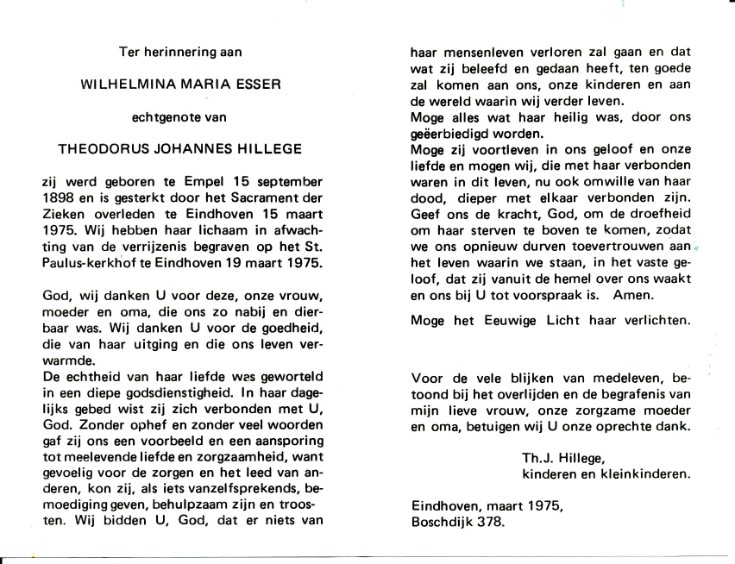 Ter herinnering aan

WILHELMINA MARIA ESSER

echtgenote van

THEODORUS JOHANNES HILLEGE

zij werd geboren te Empel 15 september 1898 en is gesterkt door het Sacrament der Zieken overleden te Eindhoven 15 maart 1975. Wij hebben haar lichaam in afwachting van de verrijzenis begraven op het St. Paulus-kerkhof te Eindhoven 19 maart 1975.

God, wij danken U voor deze, onze vrouw, moeder en oma, die ons zo nabij en dierbaar was. Wij danken U voor de goedheid, die van haar uitging en die ons leven verwarmde.
De echtheid van haar liefde was geworteld in een diepe godsdienstigheid. In haar dagelijks gebed wist zij zich verbonden met U, God. Zonder ophef en zonder veel woorden gaf zij ons een voorbeeld en een aansporing tot meelevende liefde en zorgzaamheid, want gevoelig voor de zorgen en het leed van anderen, kon zij, als iets vanzelfsprekends, bemoediging geven, behulpzaam zijn en troosten. Wij bidden U, God, dat er niets van haar mensenleven verloren zal gaan en dat wat zij beleefd en gedaan heeft, ten goede zal komen aan ons, onze kinderen en aan de wereld waarin wij verder leven.
Moge alles wat haar heilig was, door ons geëerbiedigd worden.
Moge zij voortleven in ons geloof en onze liefde en mogen wij, die met haar verbonden waren in dit leven, nu ook omwille van haar dood, dieper met elkaar verbonden zijn. Geef ons de kracht, God, om de droefheid om haar sterven te boven te komen, zodat we ons opnieuw durven toevertrouwen aan het leven waarin we staan, in het vaste geloof, dat zij vanuit de hemel over ons waakt en ons bij U tot voorspraak is. Amen.

Moge het Eeuwige Licht haar verlichten.

Voor de vele blijken van medeleven, betoond bij het overlijden en de begrafenis van mijn lieve vrouw, onze zorgzame moeder en oma, betuigen wij U onze oprechte dank.

Th.J. Hillege,
kinderen en kleinkinderen.

Eindhoven, maart 1975,
Boschdijk 378.